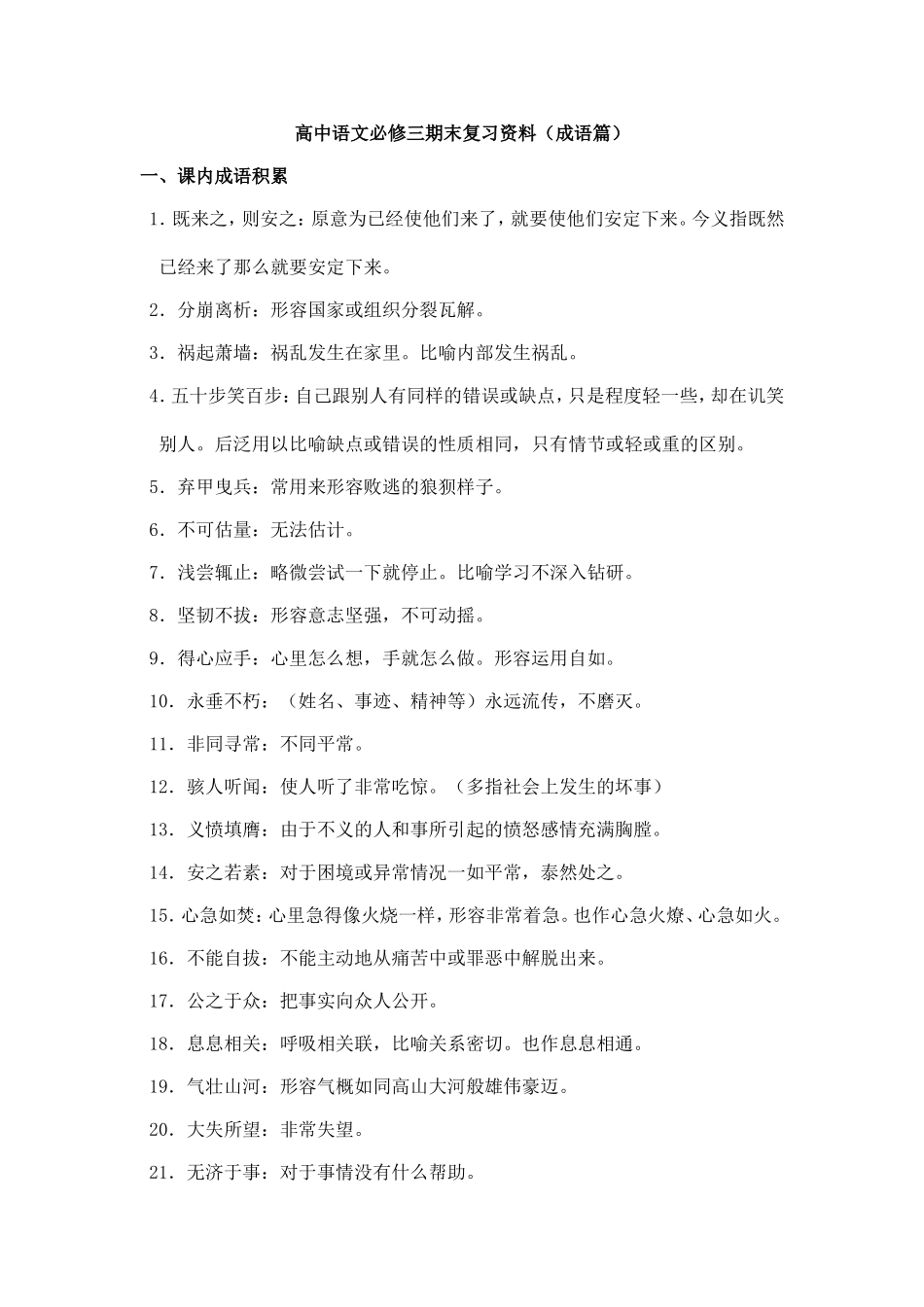 高中语文必修三期末复习资料（成语篇）

一、课内成语积累

1.既来之，则安之：原意为已经使他们来了，就要使他们安定下来。今义指既然已经来了那么就要安定下来。

2.分崩离析：形容国家或组织分裂瓦解。

3.祸起萧墙：祸乱发生在家里。比喻内部发生祸乱。

4.五十步笑百步：自己跟别人有同样的错误或缺点，只是程度轻一些，却在讥笑别人。后泛用以比喻缺点或错误的性质相同，只有情节或轻或重的区别。

5.弃甲曳兵：常用来形容败逃的狼狈样子。

6.不可估量：无法估计。

7.浅尝辄止：略微尝试一下就停止。比喻学习不深入钻研。

8.坚韧不拔：形容意志坚强，不可动摇。

9.得心应手：心里怎么想，手就怎么做。形容运用自如。

10.永垂不朽：（姓名、事迹、精神等）永远流传，不磨灭。

11.非同寻常：不同平常。

12.骇人听闻：使人听了非常吃惊。（多指社会上发生的坏事）

13.义愤填膺：由于不义的人和事所引起的愤怒感情充满胸膛。

14.安之若素：对于困境或异常情况一如平常，泰然处之。

15.心急如焚：心里急得像火烧一样，形容非常着急。也作心急火燎、心急如火。

16.不能自拔：不能主动地从痛苦中或罪恶中解脱出来。

17.公之于众：把事实向众人公开。

18.息息相关：呼吸相关联，比喻关系密切。也作息息相通。

19.气壮山河：形容气概如同高山大河般雄伟豪迈。

20.大失所望：非常失望。

21.无济于事：对于事情没有什么帮助。